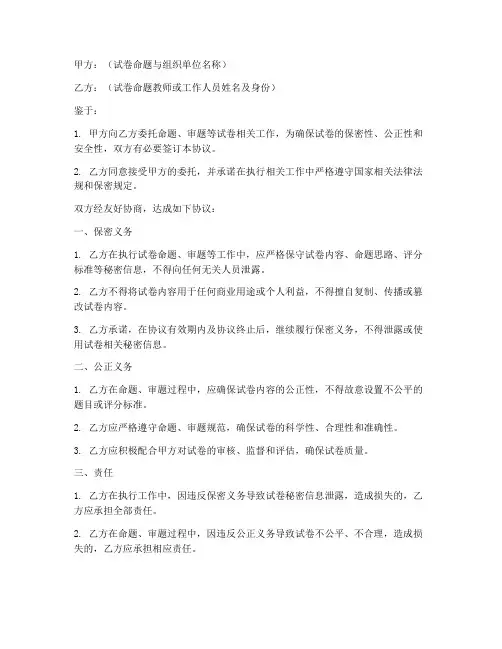 甲方：（试卷命题与组织单位名称）

乙方：（试卷命题教师或工作人员姓名及身份）

鉴于：

1. 甲方向乙方委托命题、审题等试卷相关工作，为确保试卷的保密性、公正性和安全性，双方有必要签订本协议。

2. 乙方同意接受甲方的委托，并承诺在执行相关工作中严格遵守国家相关法律法规和保密规定。

双方经友好协商，达成如下协议：

一、保密义务

1. 乙方在执行试卷命题、审题等工作中，应严格保守试卷内容、命题思路、评分标准等秘密信息，不得向任何无关人员泄露。

2. 乙方不得将试卷内容用于任何商业用途或个人利益，不得擅自复制、传播或篡改试卷内容。

3. 乙方承诺，在协议有效期内及协议终止后，继续履行保密义务，不得泄露或使用试卷相关秘密信息。

二、公正义务

1. 乙方在命题、审题过程中，应确保试卷内容的公正性，不得故意设置不公平的题目或评分标准。

2. 乙方应严格遵守命题、审题规范，确保试卷的科学性、合理性和准确性。

3. 乙方应积极配合甲方对试卷的审核、监督和评估，确保试卷质量。

三、责任

1. 乙方在执行工作中，因违反保密义务导致试卷秘密信息泄露，造成损失的，乙方应承担全部责任。

2. 乙方在命题、审题过程中，因违反公正义务导致试卷不公平、不合理，造成损失的，乙方应承担相应责任。